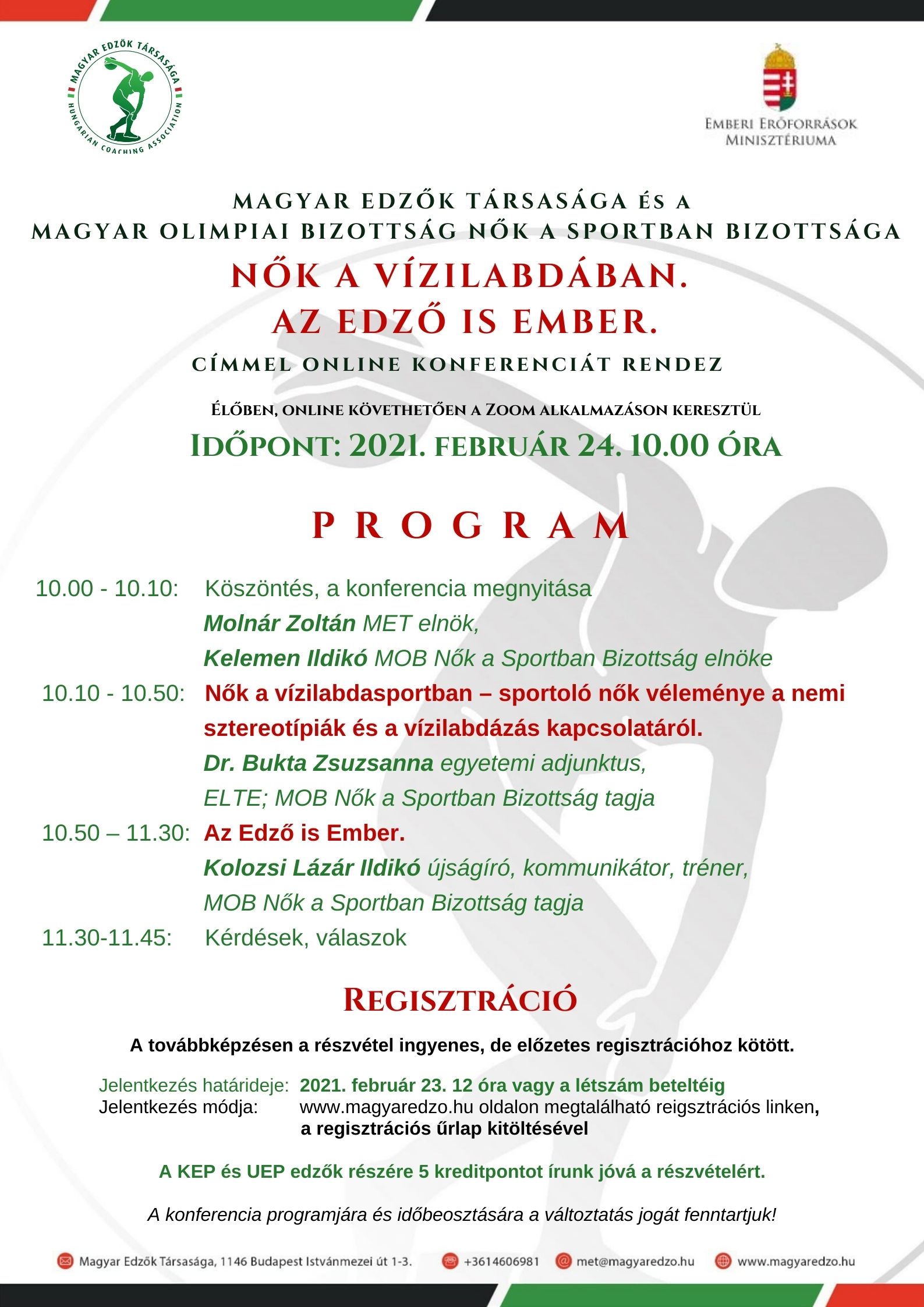 MAGYAR EDZŐK TÁRSASÁGA
HUNGARIAN COACHING ASSOCIATION

EMBERI ERŐFORRÁSOK MINISZTÉRIUMA

MAGYAR EDZŐK TÁRSASÁGA ÉS A MAGYAR OLIMPIAI BIZOTTSÁG NŐK A SPORTBAN BIZOTTSÁGA

NŐK A VÍZILABDÁBAN. AZ EDZŐ IS EMBER.

CÍMMEL ONLINE KONFERENCIÁT RENDEZ

ÉLŐBEN, ONLINE KÖVETHETŐEN A ZOOM ALKALMAZÁSON KERESZTÜL

IDŐPONT: 2021. FEBRUÁR 24. 10.00 ÓRA

PROGRAM

10.00 - 10.10: Köszöntés, a konferencia megnyitása
Molnár Zoltán MET elnök,
Kelemen Ildikó MOB Nők a Sportban Bizottság elnöke

10.10 - 10.50: Nők a vízilabdasportban – sportoló nők véleménye a nemi sztereotípiák és a vízilabdázás kapcsolatáról.
Dr. Bukta Zsuzsanna egyetemi adjunktus, ELTE; MOB Nők a Sportban Bizottság tagja

10.50 – 11.30: Az Edző is Ember.
Kolozsi Lázár Ildikó újságíró, kommunikátor, tréner, MOB Nők a Sportban Bizottság tagja

11.30-11.45: Kérdések, válaszok

REGISZTRÁCIÓ

A továbbképzésen a részvétel ingyenes, de előzetes regisztrációhoz kötött.

Jelentkezés határideje: 2021. február 23. 12 óra vagy a létszám beteltéig
Jelentkezés módja: www.magyaredzo.hu oldalon megtalálható reigsztrációs linken, a regisztrációs űrlap kitöltésével

A KEP és UEP edzők részére 5 kreditpontot írunk jóvá a részvételért.

A konferencia programjára és időbeosztására a változtatás jogát fenntartjuk!

Magyar Edzők Társasága, 1146 Budapest Istvánmezei út 1-3. +3614606981 met@magyaredzo.hu www.magyaredzo.hu